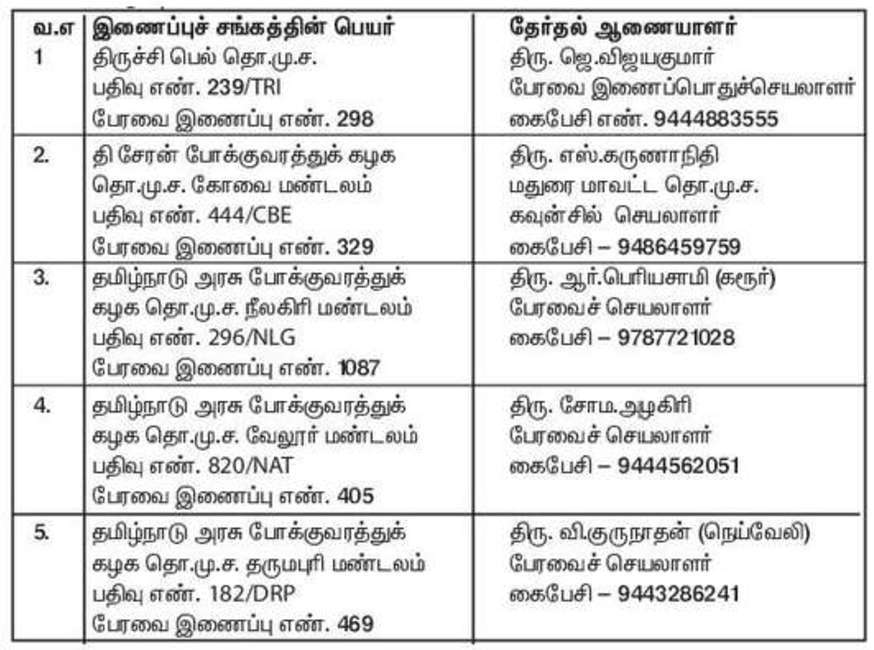 | வ.எ | இணைப்புச் சங்கத்தின் பெயர் | தேர்தல் ஆணையாளர் |
|---|---|---|
| 1 | திருச்சி பெல் தொ.மு.ச. பதிவு எண். 239/TRI பேரவை இணைப்பு எண். 298 | திரு. ஜெ.விஜயகுமார் பேரவை இணைப்பொதுச்செயலாளர் கைபேசி எண். 9444883555 |
| 2. | தி சேரன் போக்குவரத்துக் கழக தொ.மு.ச. கோவை மண்டலம் பதிவு எண். 444/CBE பேரவை இணைப்பு எண். 329 | திரு. எஸ்.கருணாநிதி மதுரை மாவட்ட தொ.மு.ச. கவுன்சில் செயலாளர் கைபேசி – 9486459759 |
| 3. | தமிழ்நாடு அரசு போக்குவரத்துக் கழக தொ.மு.ச. நீலகிரி மண்டலம் பதிவு எண். 296/NLG பேரவை இணைப்பு எண். 1087 | திரு. ஆர்.பெரியசாமி (கரூர்) பேரவைச் செயலாளர் கைபேசி – 9787721028 |
| 4. | தமிழ்நாடு அரசு போக்குவரத்துக் கழக தொ.மு.ச. வேலூர் மண்டலம் பதிவு எண். 820/NAT பேரவை இணைப்பு எண். 405 | திரு. சோம.அழகிரி பேரவைச் செயலாளர் கைபேசி – 9444562051 |
| 5. | தமிழ்நாடு அரசு போக்குவரத்துக் கழக தொ.மு.ச. தருமபுரி மண்டலம் பதிவு எண். 182/DRP பேரவை இணைப்பு எண். 469 | திரு. வி.குருநாதன் (நெய்வேலி) பேரவைச் செயலாளர் கைபேசி – 9443286241 |